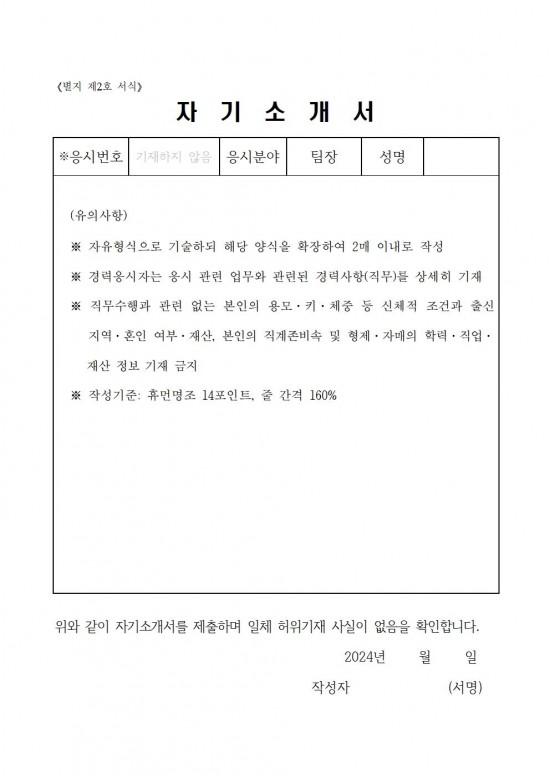 《별지 제2호 서식》

자 기 소 개 서

| ※응시번호 | 기재하지 않음 | 응시분야 | 팀장 | 성명 |  |
|---|---|---|---|---|---|

(유의사항)

※ 자유형식으로 기술하되 해당 양식을 확장하여 2매 이내로 작성

※ 경력응시자는 응시 관련 업무와 관련된 경력사항(직무)를 상세히 기재

※ 직무수행과 관련 없는 본인의 용모·키·체중 등 신체적 조건과 출신 지역·혼인 여부·재산, 본인의 직계존비속 및 형제·자매의 학력·직업·재산 정보 기재 금지

※ 작성기준: 휴먼명조 14포인트, 줄 간격 160%

위와 같이 자기소개서를 제출하며 일체 허위기재 사실이 없음을 확인합니다.

2024년 월 일

작성자 (서명)